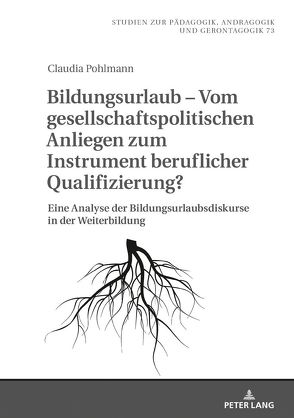 STUDIEN ZUR PÄDAGOGIK, ANDRAGOGIK UND GERONTAGOGIK 73

Claudia Pohlmann

Bildungsurlaub – Vom gesellschaftspolitischen Anliegen zum Instrument beruflicher Qualifizierung?

Eine Analyse der Bildungsurlaubsdiskurse in der Weiterbildung

PETER LANG